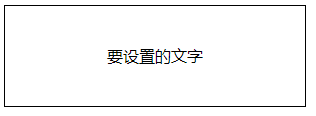 要设置的文字